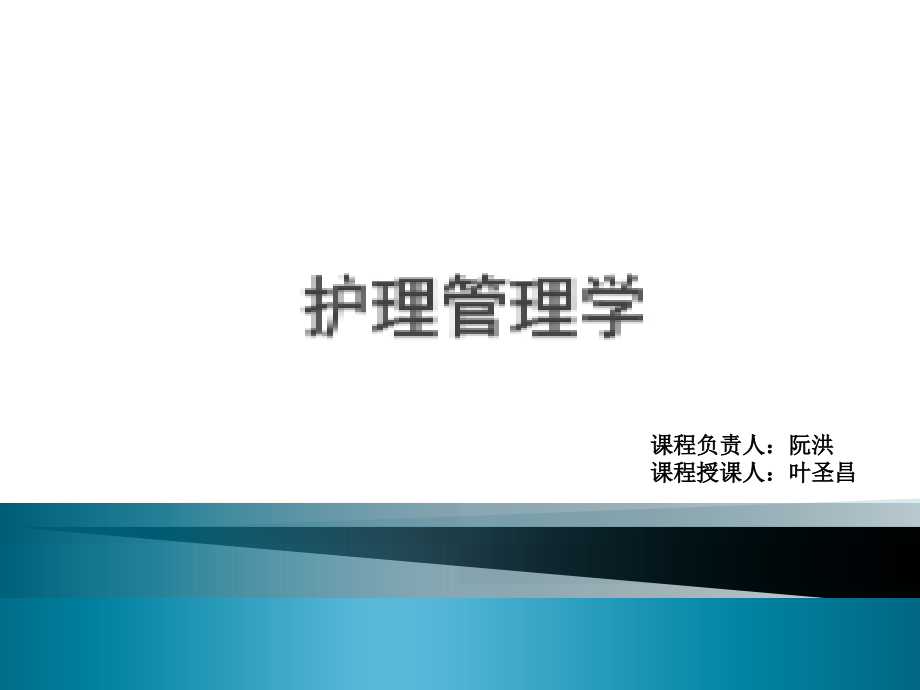 护理管理学

课程负责人：阮洪
课程授课人：叶圣昌